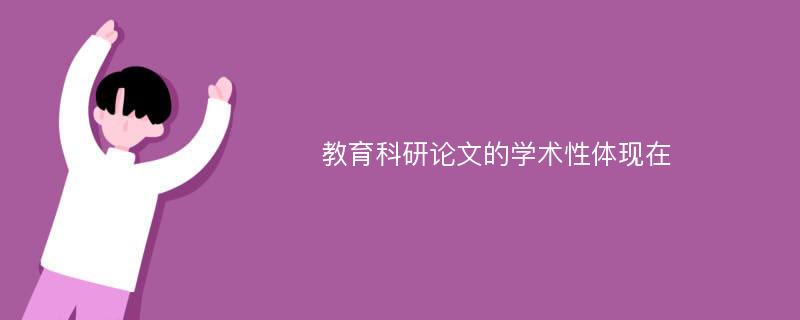 教育科研论文的学术性体现在